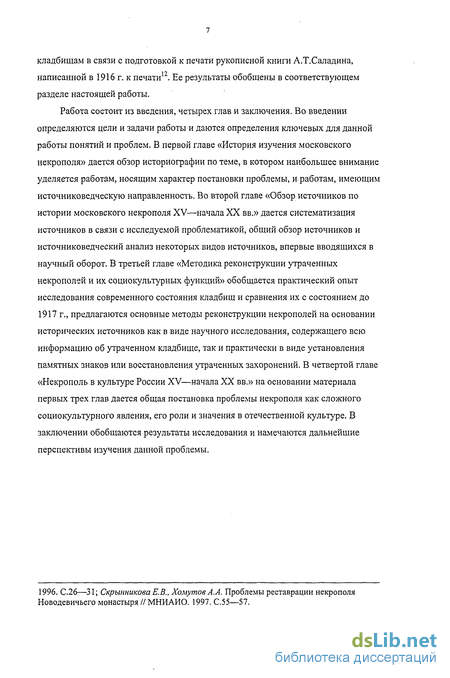 7

кладбищам в связи с подготовкой к печати рукописной книги А.Т.Саладина, написанной в 1916 г. к печати$^{12}$. Ее результаты обобщены в соответствующем разделе настоящей работы.

Работа состоит из введения, четырех глав и заключения. Во введении определяются цели и задачи работы и даются определения ключевых для данной работы понятий и проблем. В первой главе «История изучения московского некрополя» дается обзор историографии по теме, в котором наибольшее внимание уделяется работам, носящим характер постановки проблемы, и работам, имеющим источниковедческую направленность. Во второй главе «Обзор источников по истории московского некрополя XV—начала XX вв.» дается систематизация источников в связи с исследуемой проблематикой, общий обзор источников и источниковедческий анализ некоторых видов источников, впервые вводящихся в научный оборот. В третьей главе «Методика реконструкции утраченных некрополей и их социокультурных функций» обобщается практический опыт исследования современного состояния кладбищ и сравнения их с состоянием до 1917 г., предлагаются основные методы реконструкции некрополей на основании исторических источников как в виде научного исследования, содержащего всю информацию об утраченном кладбище, так и практически в виде установления памятных знаков или восстановления утраченных захоронений. В четвертой главе «Некрополь в культуре России XV—начала XX вв.» на основании материала первых трех глав дается общая постановка проблемы некрополя как сложного социокультурного явления, его роли и значения в отечественной культуре. В заключении обобщаются результаты исследования и намечаются дальнейшие перспективы изучения данной проблемы.

1996. С.26—31; Скрынникова Е.В., Хомутов А.А. Проблемы реставрации некрополя Новодевичьего монастыря // МНИАИО. 1997. С.55—57.

dsLib.net
библиотека диссертаций